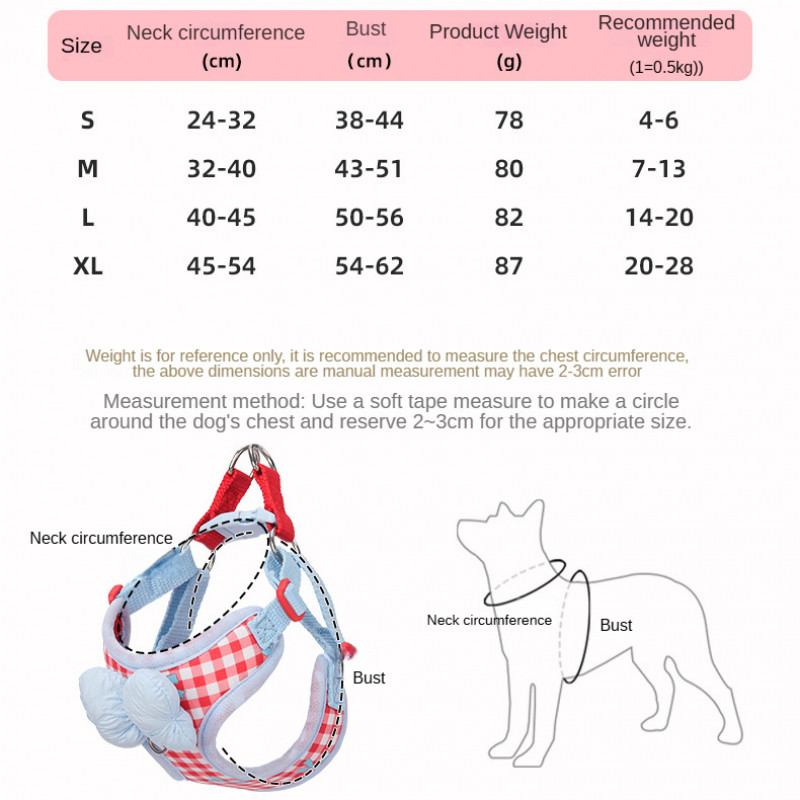 | Size | Neck circumference (cm) | Bust (cm) | Product Weight (g) | Recommended weight (1=0.5kg)) |
|---|---|---|---|---|
| S | 24-32 | 38-44 | 78 | 4-6 |
| M | 32-40 | 43-51 | 80 | 7-13 |
| L | 40-45 | 50-56 | 82 | 14-20 |
| XL | 45-54 | 54-62 | 87 | 20-28 |

Weight is for reference only, it is recommended to measure the chest circumference, the above dimensions are manual measurement may have 2-3cm error

Measurement method: Use a soft tape measure to make a circle around the dog's chest and reserve 2~3cm for the appropriate size.

Neck circumference

Bust

Neck circumference

Bust